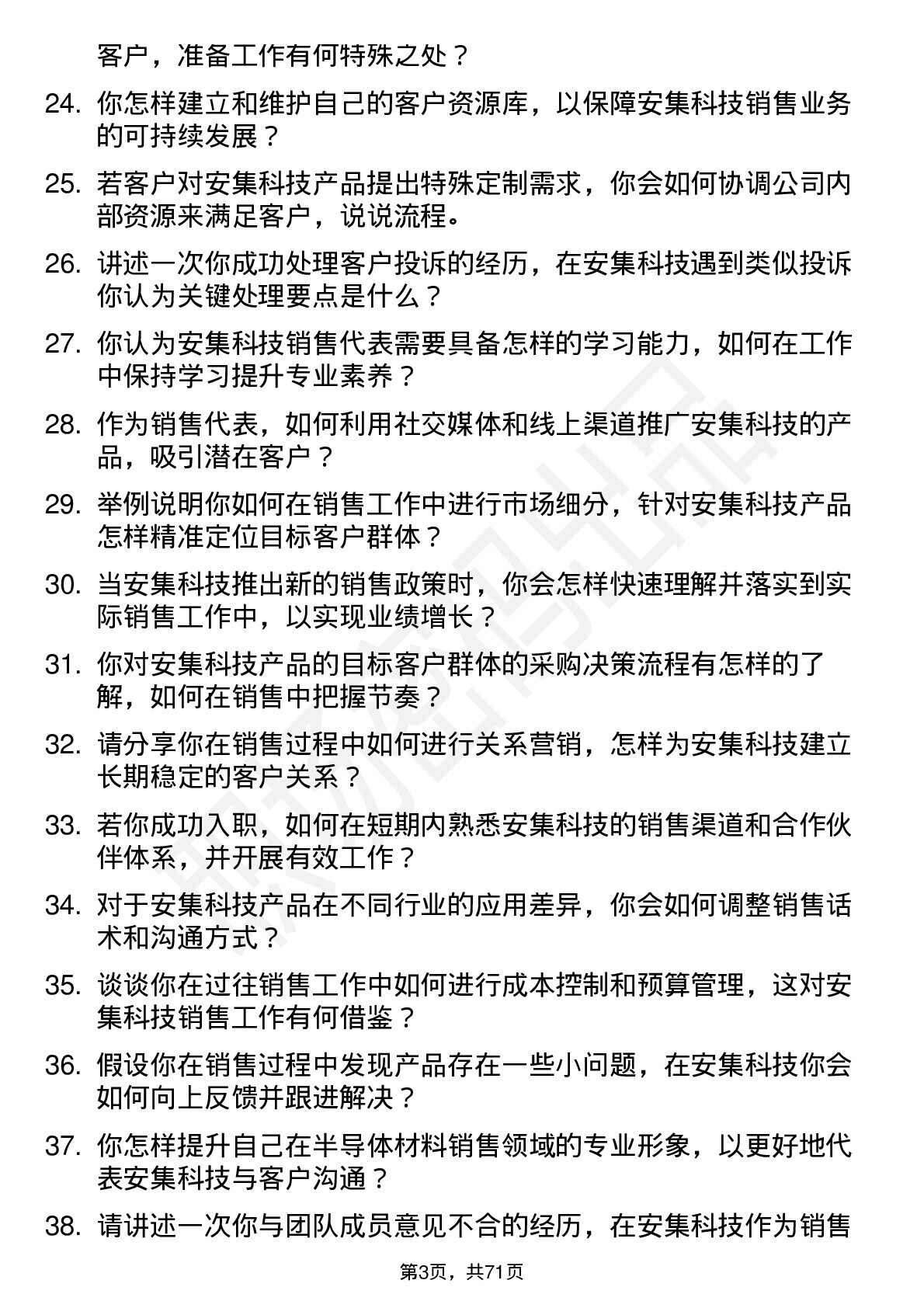 客户，准备工作有何特殊之处？

24. 你怎样建立和维护自己的客户资源库，以保障安集科技销售业务的可持续发展？

25. 若客户对安集科技产品提出特殊定制需求，你会如何协调公司内部资源来满足客户，说说流程。

26. 讲述一次你成功处理客户投诉的经历，在安集科技遇到类似投诉你认为关键处理要点是什么？

27. 你认为安集科技销售代表需要具备怎样的学习能力，如何在工作中保持学习提升专业素养？

28. 作为销售代表，如何利用社交媒体和线上渠道推广安集科技的产品，吸引潜在客户？

29. 举例说明你如何在销售工作中进行市场细分，针对安集科技产品怎样精准定位目标客户群体？

30. 当安集科技推出新的销售政策时，你会怎样快速理解并落实到实际销售工作中，以实现业绩增长？

31. 你对安集科技产品的目标客户群体的采购决策流程有怎样的了解，如何在销售中把握节奏？

32. 请分享你在销售过程中如何进行关系营销，怎样为安集科技建立长期稳定的客户关系？

33. 若你成功入职，如何在短期内熟悉安集科技的销售渠道和合作伙伴体系，并开展有效工作？

34. 对于安集科技产品在不同行业的应用差异，你会如何调整销售话术和沟通方式？

35. 谈谈你在过往销售工作中如何进行成本控制和预算管理，这对安集科技销售工作有何借鉴？

36. 假设你在销售过程中发现产品存在一些小问题，在安集科技你会如何向上反馈并跟进解决？

37. 你怎样提升自己在半导体材料销售领域的专业形象，以更好地代表安集科技与客户沟通？

38. 请讲述一次你与团队成员意见不合的经历，在安集科技作为销售

第3页，共71页